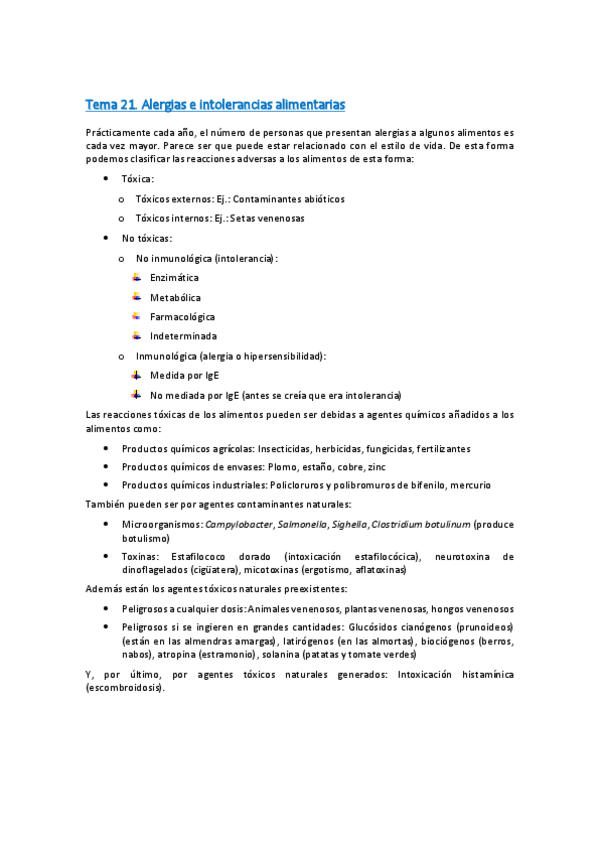 Tema 21. Alergias e intolerancias alimentarias

Prácticamente cada año, el número de personas que presentan alergias a algunos alimentos es cada vez mayor. Parece ser que puede estar relacionado con el estilo de vida. De esta forma podemos clasificar las reacciones adversas a los alimentos de esta forma:

- Tóxica:
  - Tóxicos externos: Ej.: Contaminantes abióticos
  - Tóxicos internos: Ej.: Setas venenosas
- No tóxicas:
  - No inmunológica (intolerancia):
    - Enzimática
    - Metabólica
    - Farmacológica
    - Indeterminada
  - Inmunológica (alergia o hipersensibilidad):
    - Medida por IgE
    - No mediada por IgE (antes se creía que era intolerancia)

Las reacciones tóxicas de los alimentos pueden ser debidas a agentes químicos añadidos a los alimentos como:

- Productos químicos agrícolas: Insecticidas, herbicidas, fungicidas, fertilizantes
- Productos químicos de envases: Plomo, estaño, cobre, zinc
- Productos químicos industriales: Policloruros y polibromuros de bifenilo, mercurio

También pueden ser por agentes contaminantes naturales:

- Microorganismos: Campylobacter, Salmonella, Sighella, Clostridium botulinum (produce botulismo)
- Toxinas: Estafilococo dorado (intoxicación estafilocócica), neurotoxina de dinoflagelados (cigüatera), micotoxinas (ergotismo, aflatoxinas)

Además están los agentes tóxicos naturales preexistentes:

- Peligrosos a cualquier dosis: Animales venenosos, plantas venenosas, hongos venenosos
- Peligrosos si se ingieren en grandes cantidades: Glucósidos cianógenos (prunoideos) (están en las almendras amargas), latirógenos (en las almortas), biociógenos (berros, nabos), atropina (estramonio), solanina (patatas y tomate verdes)

Y, por último, por agentes tóxicos naturales generados: Intoxicación histamínica (escombroidosis).